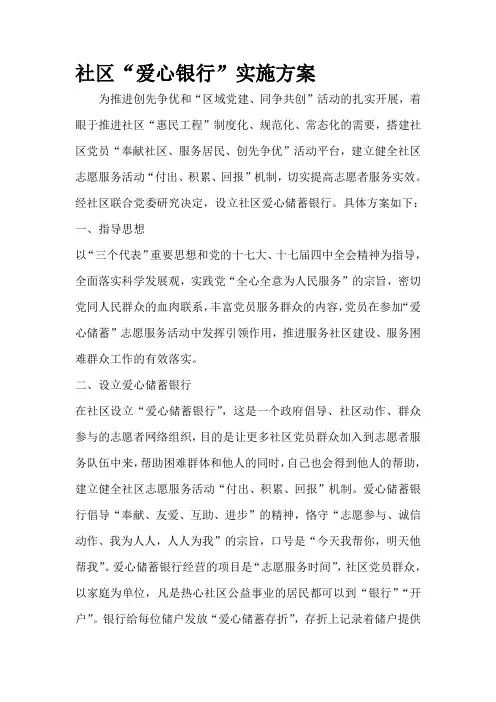 社区“爱心银行”实施方案

为推进创先争优和“区域党建、同争共创”活动的扎实开展，着眼于推进社区“惠民工程”制度化、规范化、常态化的需要，搭建社区党员“奉献社区、服务居民、创先争优”活动平台，建立健全社区志愿服务活动“付出、积累、回报”机制，切实提高志愿者服务实效。经社区联合党委研究决定，设立社区爱心储蓄银行。具体方案如下：

一、指导思想

以“三个代表”重要思想和党的十七大、十七届四中全会精神为指导，全面落实科学发展观，实践党“全心全意为人民服务”的宗旨，密切党同人民群众的血肉联系，丰富党员服务群众的内容，党员在参加“爱心储蓄”志愿服务活动中发挥引领作用，推进服务社区建设、服务困难群众工作的有效落实。

二、设立爱心储蓄银行

在社区设立“爱心储蓄银行”，这是一个政府倡导、社区动作、群众参与的志愿者网络组织，目的是让更多社区党员群众加入到志愿者服务队伍中来，帮助困难群体和他人的同时，自己也会得到他人的帮助，建立健全社区志愿服务活动“付出、积累、回报”机制。爱心储蓄银行倡导“奉献、友爱、互助、进步”的精神，恪守“志愿参与、诚信动作、我为人人，人人为我”的宗旨，口号是“今天我帮你，明天他帮我”。爱心储蓄银行经营的项目是“志愿服务时间”，社区党员群众，以家庭为单位，凡是热心社区公益事业的居民都可以到“银行”“开户”。银行给每位储户发放“爱心储蓄存折”，存折上记录着储户提供